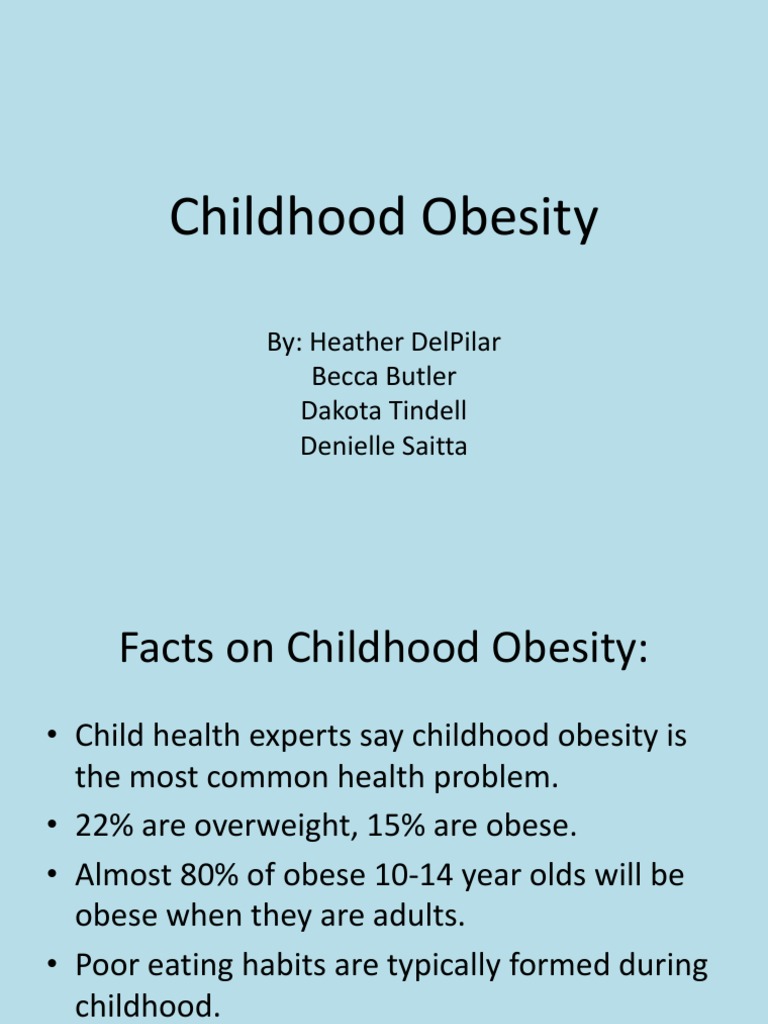 Childhood Obesity

By: Heather DelPilar
Becca Butler
Dakota Tindell
Denielle Saitta

Facts on Childhood Obesity:

• Child health experts say childhood obesity is the most common health problem.
• 22% are overweight, 15% are obese.
• Almost 80% of obese 10-14 year olds will be obese when they are adults.
• Poor eating habits are typically formed during childhood.